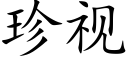 珍视